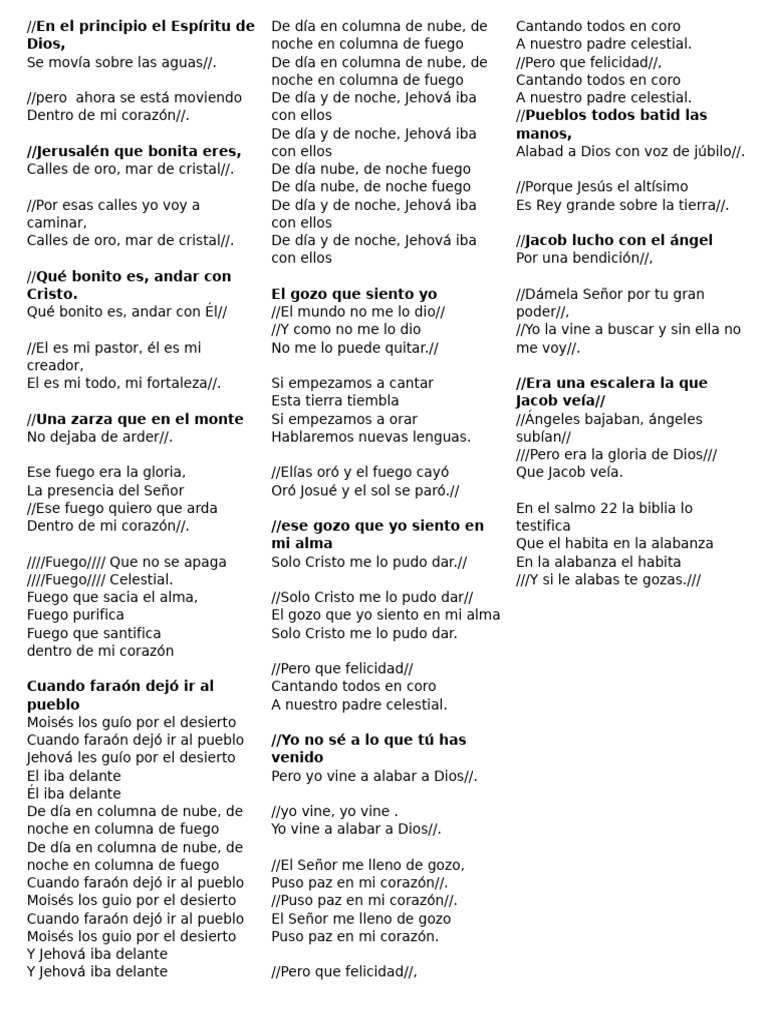 //En el principio el Espíritu de Dios,
Se movía sobre las aguas//.

//pero  ahora se está moviendo
Dentro de mi corazón//.

//Jerusalén que bonita eres,
Calles de oro, mar de cristal//.

//Por esas calles yo voy a caminar,
Calles de oro, mar de cristal//.

//Qué bonito es, andar con Cristo.
Qué bonito es, andar con Él//

//El es mi pastor, él es mi creador,
El es mi todo, mi fortaleza//.

//Una zarza que en el monte
No dejaba de arder//.

Ese fuego era la gloria,
La presencia del Señor
//Ese fuego quiero que arda
Dentro de mi corazón//.

////Fuego//// Que no se apaga
////Fuego//// Celestial.
Fuego que sacia el alma,
Fuego purifica
Fuego que santifica
dentro de mi corazón

Cuando faraón dejó ir al pueblo
Moisés los guío por el desierto
Cuando faraón dejó ir al pueblo
Jehová les guío por el desierto
El iba delante
Él iba delante
De día en columna de nube, de noche en columna de fuego
De día en columna de nube, de noche en columna de fuego
Cuando faraón dejó ir al pueblo
Moisés los guio por el desierto
Cuando faraón dejó ir al pueblo
Moisés los guio por el desierto
Y Jehová iba delante
Y Jehová iba delante

De día en columna de nube, de noche en columna de fuego
De día en columna de nube, de noche en columna de fuego
De día y de noche, Jehová iba con ellos
De día y de noche, Jehová iba con ellos
De día nube, de noche fuego
De día nube, de noche fuego
De día y de noche, Jehová iba con ellos
De día y de noche, Jehová iba con ellos

El gozo que siento yo
//El mundo no me lo dio//
//Y como no me lo dio
No me lo puede quitar.//

Si empezamos a cantar
Esta tierra tiembla
Si empezamos a orar
Hablaremos nuevas lenguas.

//Elías oró y el fuego cayó
Oró Josué y el sol se paró.//

//ese gozo que yo siento en mi alma
Solo Cristo me lo pudo dar.//

//Solo Cristo me lo pudo dar//
El gozo que yo siento en mi alma
Solo Cristo me lo pudo dar.

//Pero que felicidad//
Cantando todos en coro
A nuestro padre celestial.

//Yo no sé a lo que tú has venido
Pero yo vine a alabar a Dios//.

//yo vine, yo vine .
Yo vine a alabar a Dios//.

//El Señor me lleno de gozo,
Puso paz en mi corazón//.
//Puso paz en mi corazón//.
El Señor me lleno de gozo
Puso paz en mi corazón.

//Pero que felicidad//,
Cantando todos en coro
A nuestro padre celestial.
//Pero que felicidad//,
Cantando todos en coro
A nuestro padre celestial.
//Pueblos todos batid las manos,
Alabad a Dios con voz de júbilo//.

//Porque Jesús el altísimo
Es Rey grande sobre la tierra//.

//Jacob lucho con el ángel
Por una bendición//,

//Dámela Señor por tu gran poder//,
//Yo la vine a buscar y sin ella no me voy//.

//Era una escalera la que Jacob veía//
//Ángeles bajaban, ángeles subían//
///Pero era la gloria de Dios///
Que Jacob veía.

En el salmo 22 la biblia lo testifica
Que el habita en la alabanza
En la alabanza el habita
///Y si le alabas te gozas.///